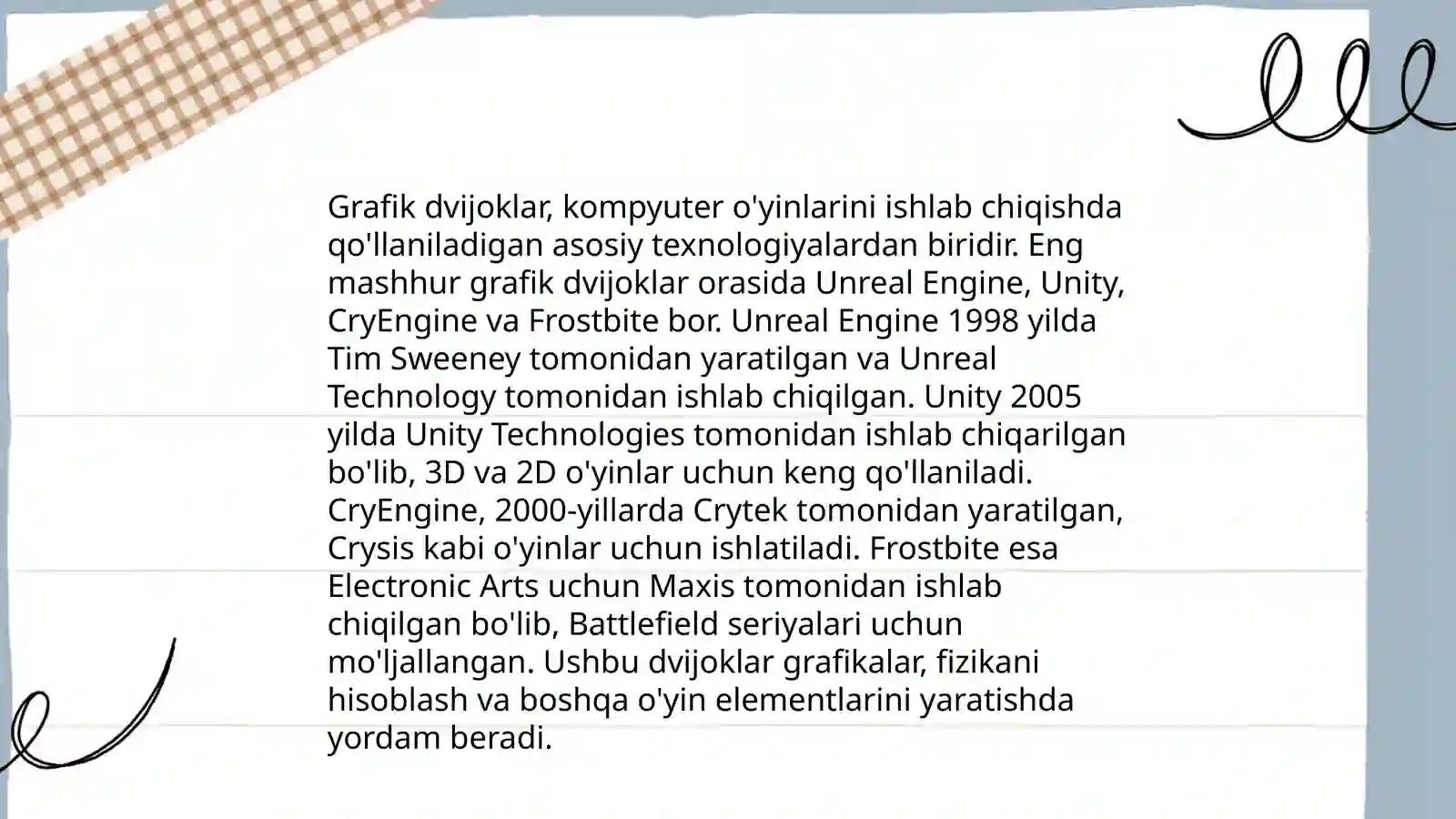 Grafik dvijoklar, kompyuter o'yinlarini ishlab chiqishda qo'llaniladigan asosiy texnologiyalardan biridir. Eng mashhur grafik dvijoklar orasida Unreal Engine, Unity, CryEngine va Frostbite bor. Unreal Engine 1998 yilda Tim Sweeney tomonidan yaratilgan va Unreal Technology tomonidan ishlab chiqilgan. Unity 2005 yilda Unity Technologies tomonidan ishlab chiqarilgan bo'lib, 3D va 2D o'yinlar uchun keng qo'llaniladi. CryEngine, 2000-yillarda Crytek tomonidan yaratilgan, Crysis kabi o'yinlar uchun ishlatiladi. Frostbite esa Electronic Arts uchun Maxis tomonidan ishlab chiqilgan bo'lib, Battlefield seriyalari uchun mo'ljallangan. Ushbu dvijoklar grafikalar, fizikani hisoblash va boshqa o'yin elementlarini yaratishda yordam beradi.